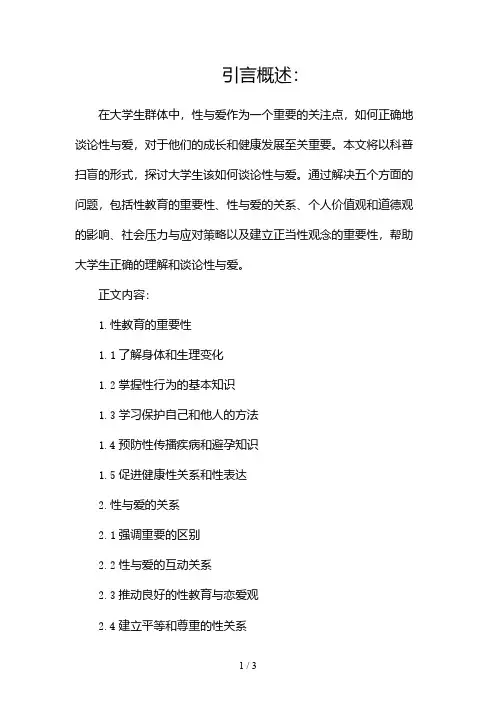 引言概述:

在大学生群体中，性与爱作为一个重要的关注点，如何正确地谈论性与爱，对于他们的成长和健康发展至关重要。本文将以科普扫盲的形式，探讨大学生该如何谈论性与爱。通过解决五个方面的问题，包括性教育的重要性、性与爱的关系、个人价值观和道德观的影响、社会压力与应对策略以及建立正当性观念的重要性，帮助大学生正确的理解和谈论性与爱。

正文内容:

1. 性教育的重要性

1. 1 了解身体和生理变化

1. 2 掌握性行为的基本知识

1. 3 学习保护自己和他人的方法

1. 4 预防性传播疾病和避孕知识

1. 5 促进健康性关系和性表达

2. 性与爱的关系

2. 1 强调重要的区别

2. 2 性与爱的互动关系

2. 3 推动良好的性教育与恋爱观

2. 4 建立平等和尊重的性关系

1 / 3